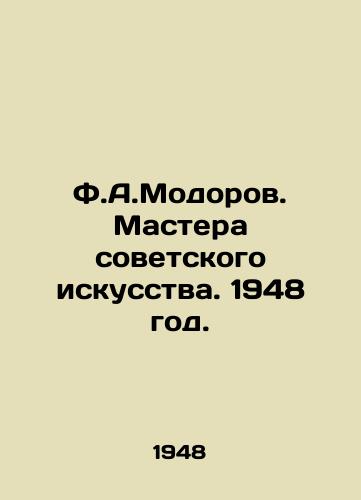 Ф.А.Модоров. Мастера советского искусства. 1948 год.

1948